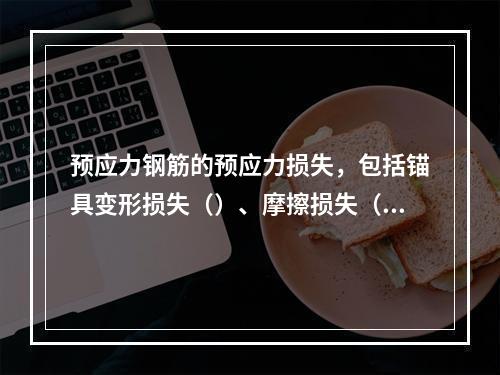 预应力钢筋的预应力损失，包括锚具变形损失（）、摩擦损失（...